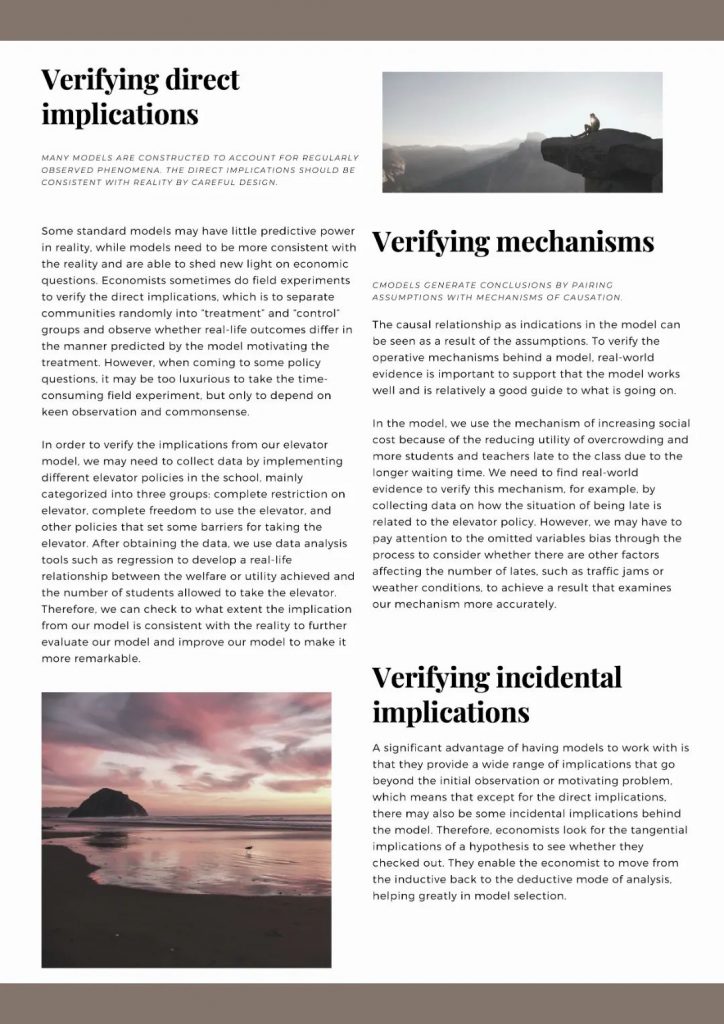 Verifying direct implications

MANY MODELS ARE CONSTRUCTED TO ACCOUNT FOR REGULARLY OBSERVED PHENOMENA. THE DIRECT IMPLICATIONS SHOULD BE CONSISTENT WITH REALITY BY CAREFUL DESIGN.

Some standard models may have little predictive power in reality, while models need to be more consistent with the reality and are able to shed new light on economic questions. Economists sometimes do field experiments to verify the direct implications, which is to separate communities randomly into "treatment" and "control" groups and observe whether real-life outcomes differ in the manner predicted by the model motivating the treatment. However, when coming to some policy questions, it may be too luxurious to take the time-consuming field experiment, but only to depend on keen observation and commonsense.

In order to verify the implications from our elevator model, we may need to collect data by implementing different elevator policies in the school, mainly categorized into three groups: complete restriction on elevator, complete freedom to use the elevator, and other policies that set some barriers for taking the elevator. After obtaining the data, we use data analysis tools such as regression to develop a real-life relationship between the welfare or utility achieved and the number of students allowed to take the elevator. Therefore, we can check to what extent the implication from our model is consistent with the reality to further evaluate our model and improve our model to make it more remarkable.

Verifying mechanisms

CMODELS GENERATE CONCLUSIONS BY PAIRING ASSUMPTIONS WITH MECHANISMS OF CAUSATION.

The causal relationship as indications in the model can be seen as a result of the assumptions. To verify the operative mechanisms behind a model, real-world evidence is important to support that the model works well and is relatively a good guide to what is going on.

In the model, we use the mechanism of increasing social cost because of the reducing utility of overcrowding and more students and teachers late to the class due to the longer waiting time. We need to find real-world evidence to verify this mechanism, for example, by collecting data on how the situation of being late is related to the elevator policy. However, we may have to pay attention to the omitted variables bias through the process to consider whether there are other factors affecting the number of lates, such as traffic jams or weather conditions, to achieve a result that examines our mechanism more accurately.

Verifying incidental implications

A significant advantage of having models to work with is that they provide a wide range of implications that go beyond the initial observation or motivating problem, which means that except for the direct implications, there may also be some incidental implications behind the model. Therefore, economists look for the tangential implications of a hypothesis to see whether they checked out. They enable the economist to move from the inductive back to the deductive mode of analysis, helping greatly in model selection.